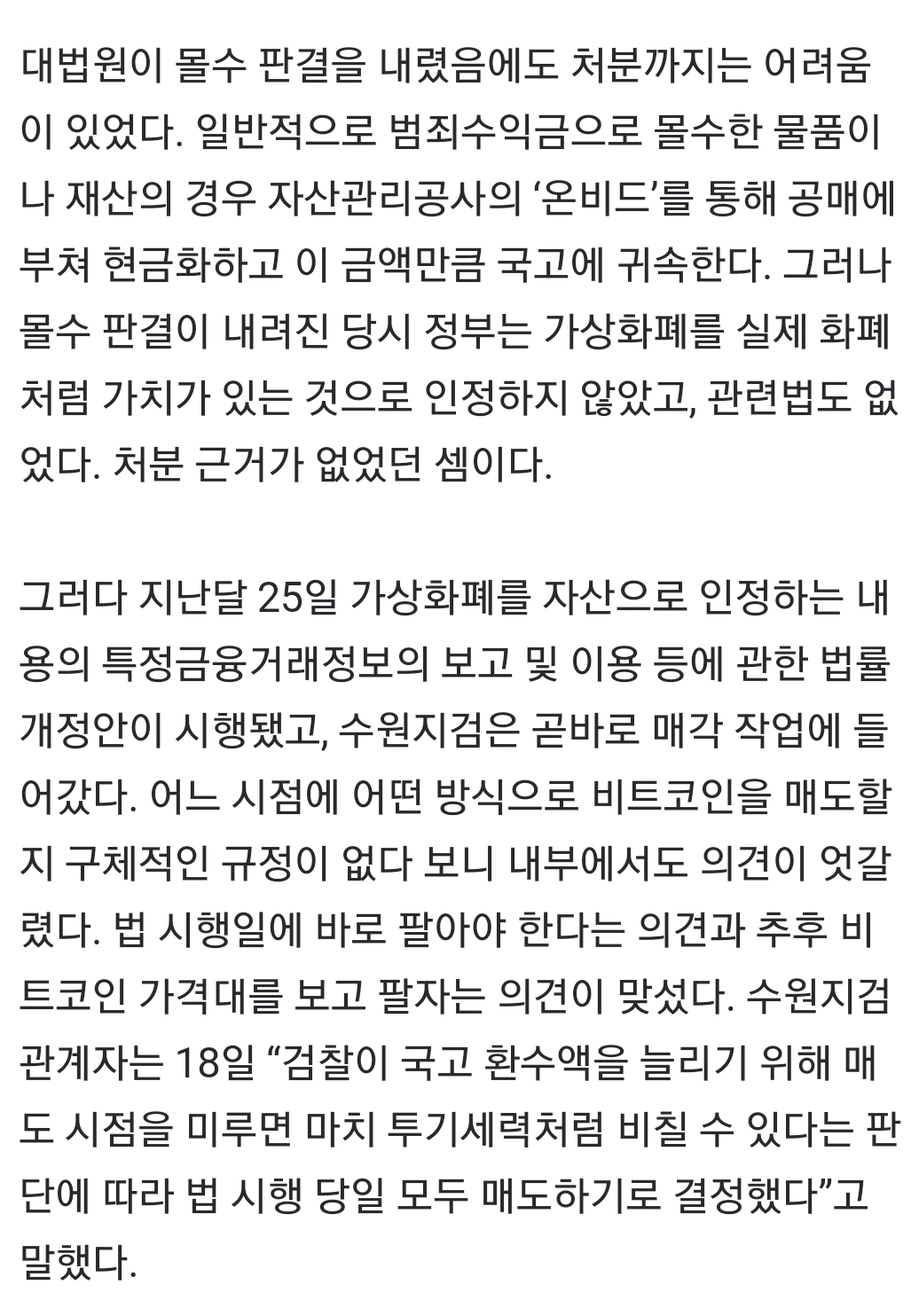 대법원이 몰수 판결을 내렸음에도 처분까지는 어려움이 있었다. 일반적으로 범죄수익금으로 몰수한 물품이나 재산의 경우 자산관리공사의 ‘온비드’를 통해 공매에 부쳐 현금화하고 이 금액만큼 국고에 귀속한다. 그러나 몰수 판결이 내려진 당시 정부는 가상화폐를 실제 화폐처럼 가치가 있는 것으로 인정하지 않았고, 관련법도 없었다. 처분 근거가 없었던 셈이다.

그러다 지난달 25일 가상화폐를 자산으로 인정하는 내용의 특정금융거래정보의 보고 및 이용 등에 관한 법률 개정안이 시행됐고, 수원지검은 곧바로 매각 작업에 들어갔다. 어느 시점에 어떤 방식으로 비트코인을 매도할지 구체적인 규정이 없다 보니 내부에서도 의견이 엇갈렸다. 법 시행일에 바로 팔아야 한다는 의견과 추후 비트코인 가격대를 보고 팔자는 의견이 맞섰다. 수원지검 관계자는 18일 “검찰이 국고 환수액을 늘리기 위해 매도 시점을 미루면 마치 투기세력처럼 비칠 수 있다는 판단에 따라 법 시행 당일 모두 매도하기로 결정했다”고 말했다.